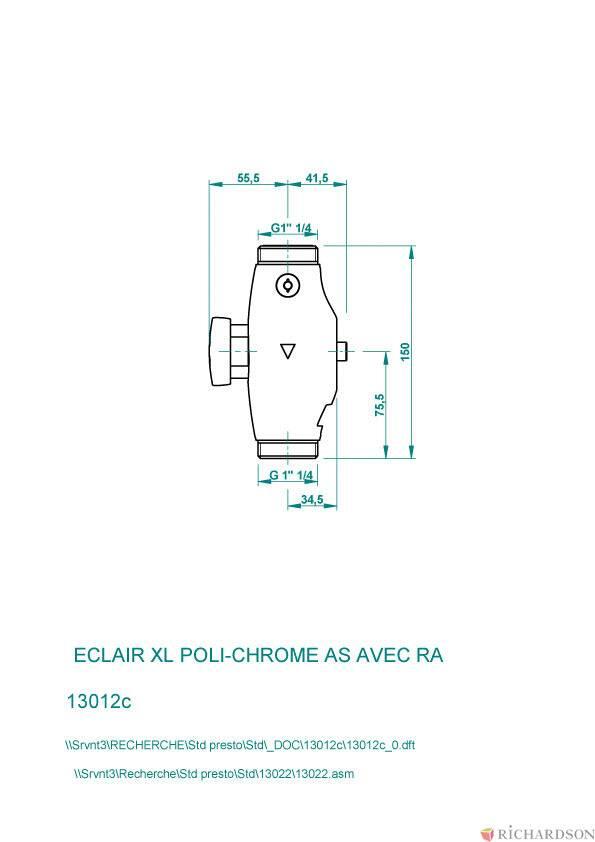 55,5
41,5
G1" 1/4
150
75,5
G 1" 1/4
34,5

ECLAIR XL POLI-CHROME AS AVEC RA

13012c

\\Srvnt3\RECHERCHE\Std presto\Std\_DOC\13012c\13012c_0.dft

\\Srvnt3\Recherche\Std presto\Std\13022\13022.asm

RICHARDSON